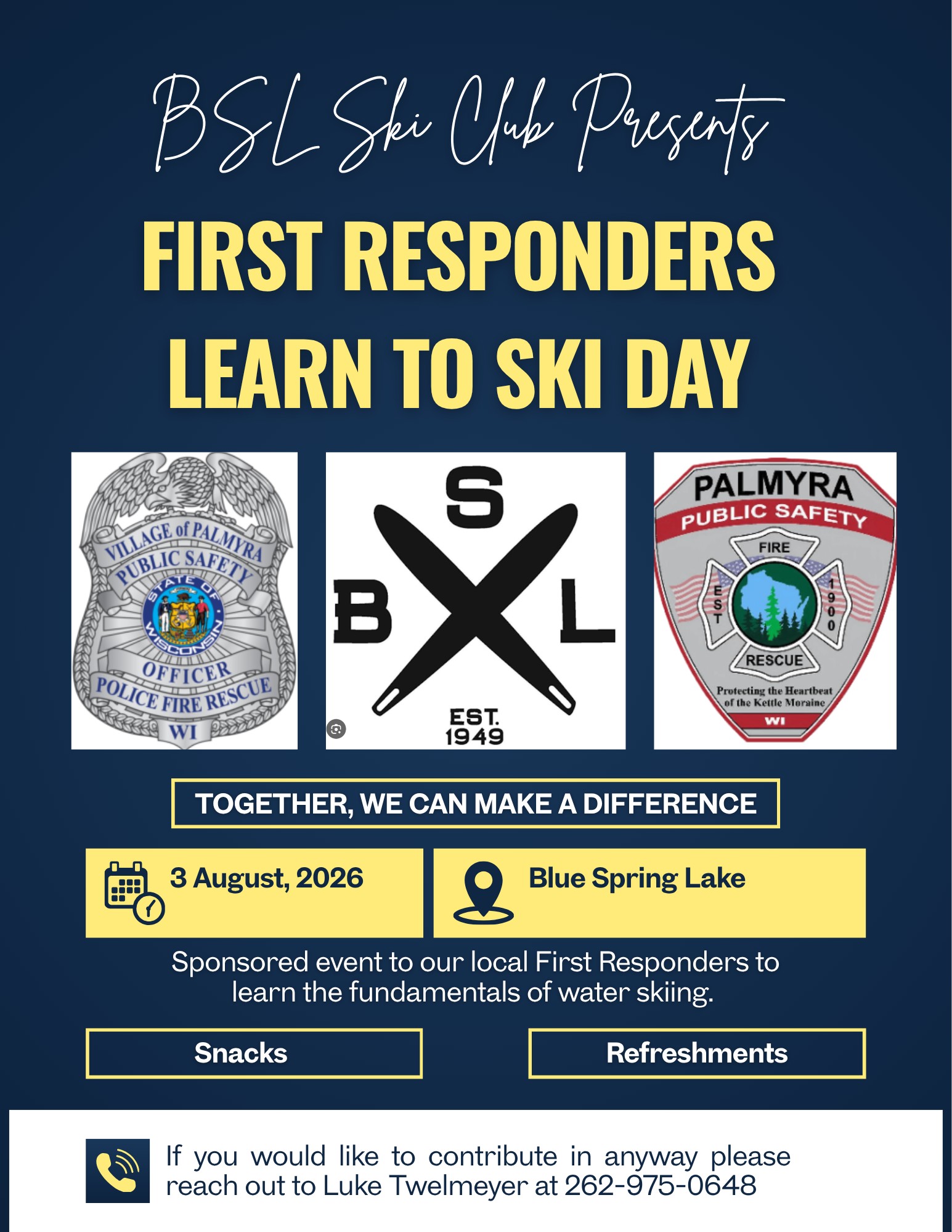 BSL Ski Club Presents

FIRST RESPONDERS LEARN TO SKI DAY

VILLAGE of PALMYRA
PUBLIC SAFETY
STATE OF WISCONSIN
OFFICER
POLICE FIRE RESCUE
WI

S
B
L
EST.
1949

PALMYRA
PUBLIC SAFETY
FIRE
EST
1900
RESCUE
Protecting the Heartbeat of the Kettle Moraine
WI

TOGETHER, WE CAN MAKE A DIFFERENCE

3 August, 2026

Blue Spring Lake

Sponsored event to our local First Responders to learn the fundamentals of water skiing.

Snacks

Refreshments

If you would like to contribute in anyway please reach out to Luke Twelmeyer at 262-975-0648